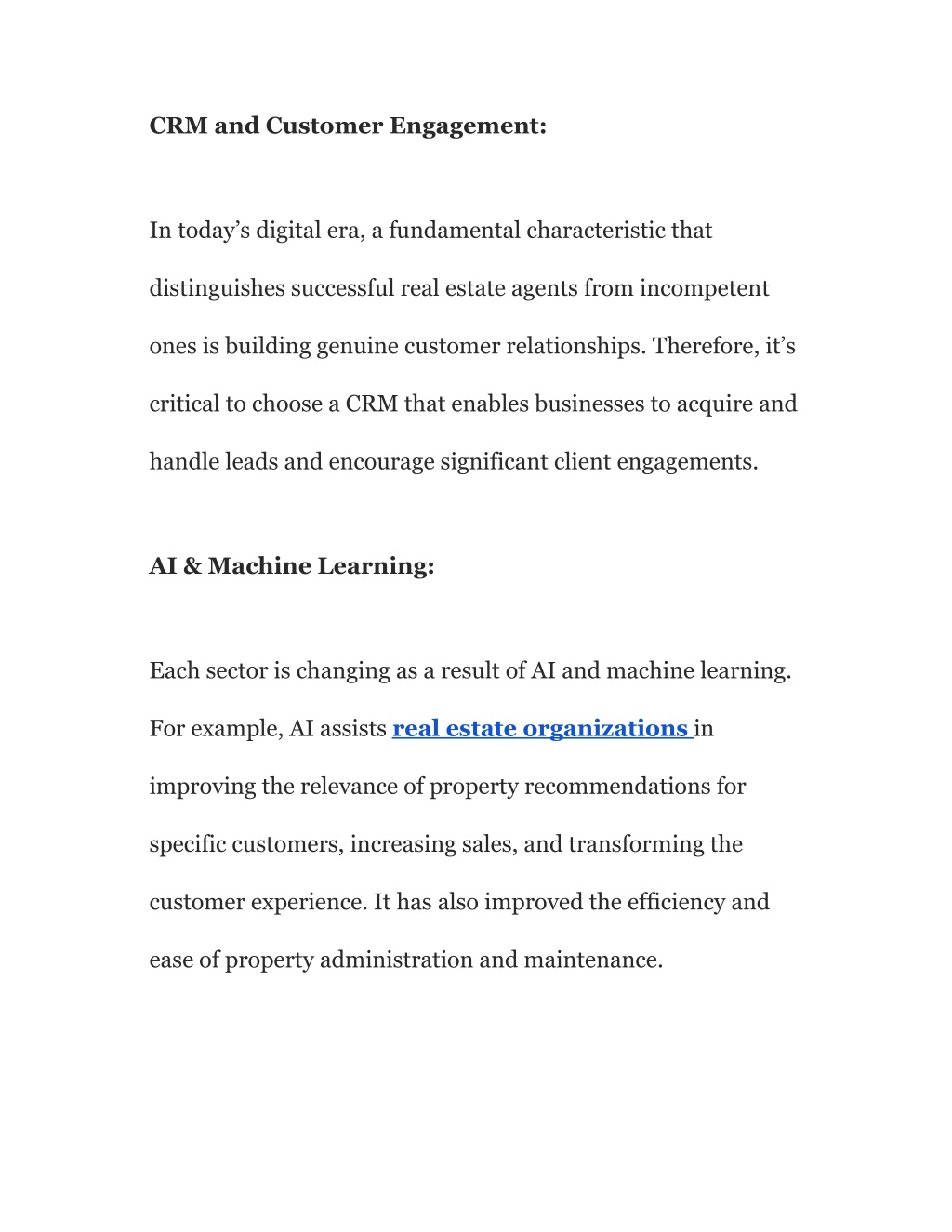 CRM and Customer Engagement:

In today’s digital era, a fundamental characteristic that distinguishes successful real estate agents from incompetent ones is building genuine customer relationships. Therefore, it’s critical to choose a CRM that enables businesses to acquire and handle leads and encourage significant client engagements.

AI & Machine Learning:

Each sector is changing as a result of AI and machine learning. For example, AI assists real estate organizations in improving the relevance of property recommendations for specific customers, increasing sales, and transforming the customer experience. It has also improved the efficiency and ease of property administration and maintenance.